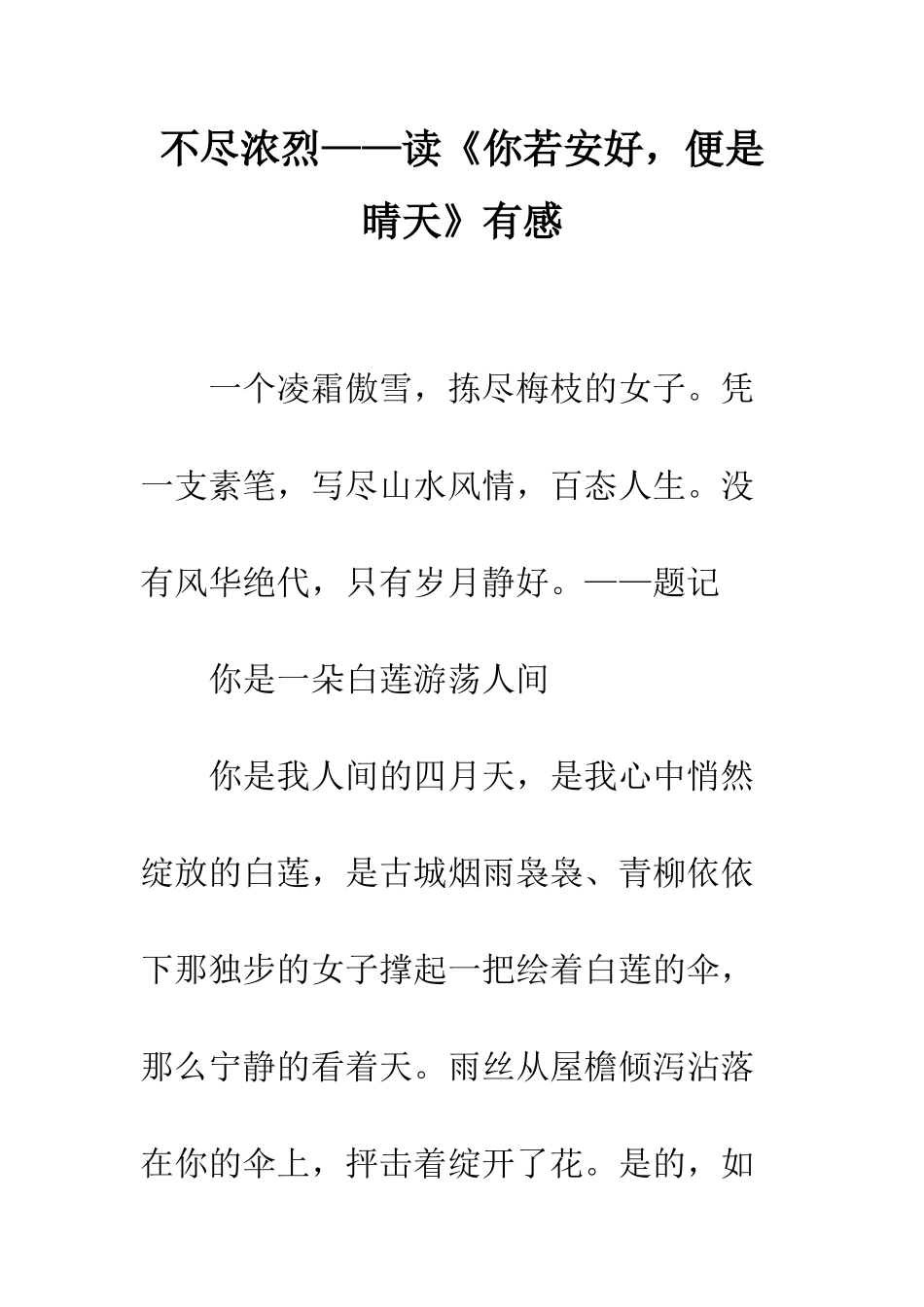 不尽浓烈——读《你若安好，便是晴天》有感

一个凌霜傲雪，拣尽梅枝的女子。凭一支素笔，写尽山水风情，百态人生。没有风华绝代，只有岁月静好。——题记

你是一朵白莲游荡人间

你是我人间的四月天，是我心中悄然绽放的白莲，是古城烟雨袅袅、青柳依依下那独步的女子撑起一把绘着白莲的伞，那么宁静的看着天。雨丝从屋檐倾泻沾落在你的伞上，抨击着绽开了花。是的，如